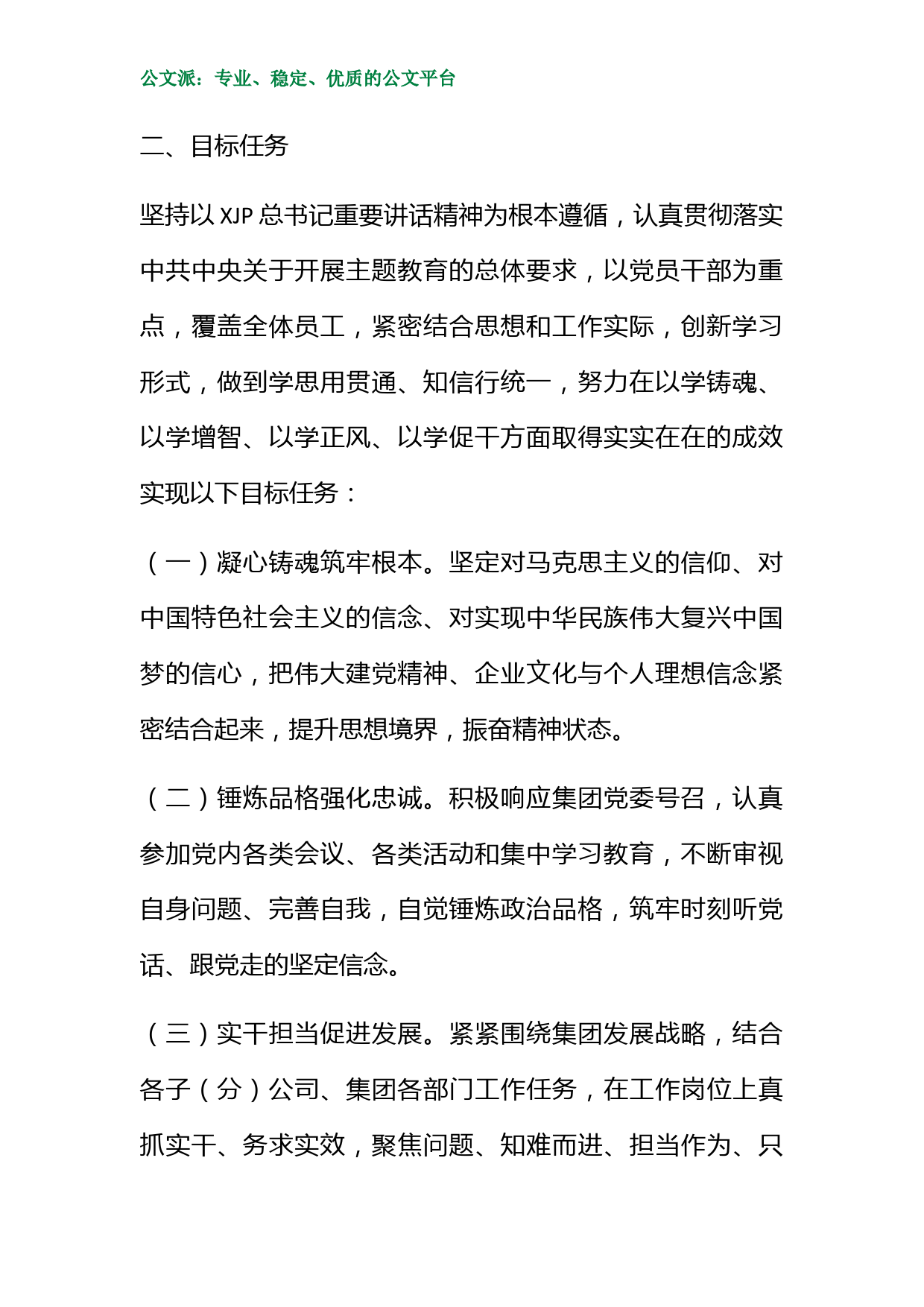 公文派：专业、稳定、优质的公文平台

二、目标任务

坚持以 XJP 总书记重要讲话精神为根本遵循，认真贯彻落实中共中央关于开展主题教育的总体要求，以党员干部为重点，覆盖全体员工，紧密结合思想和工作实际，创新学习形式，做到学思用贯通、知信行统一，努力在以学铸魂、以学增智、以学正风、以学促干方面取得实实在在的成效实现以下目标任务：

（一）凝心铸魂筑牢根本。坚定对马克思主义的信仰、对中国特色社会主义的信念、对实现中华民族伟大复兴中国梦的信心，把伟大建党精神、企业文化与个人理想信念紧密结合起来，提升思想境界，振奋精神状态。

（二）锤炼品格强化忠诚。积极响应集团党委号召，认真参加党内各类会议、各类活动和集中学习教育，不断审视自身问题、完善自我，自觉锤炼政治品格，筑牢时刻听党话、跟党走的坚定信念。

（三）实干担当促进发展。紧紧围绕集团发展战略，结合各子（分）公司、集团各部门工作任务，在工作岗位上真抓实干、务求实效，聚焦问题、知难而进、担当作为、只